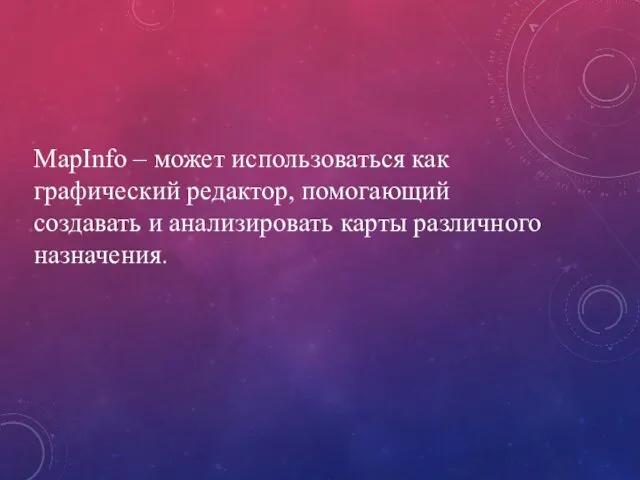 MapInfo – может использоваться как графический редактор, помогающий создавать и анализировать карты различного назначения.